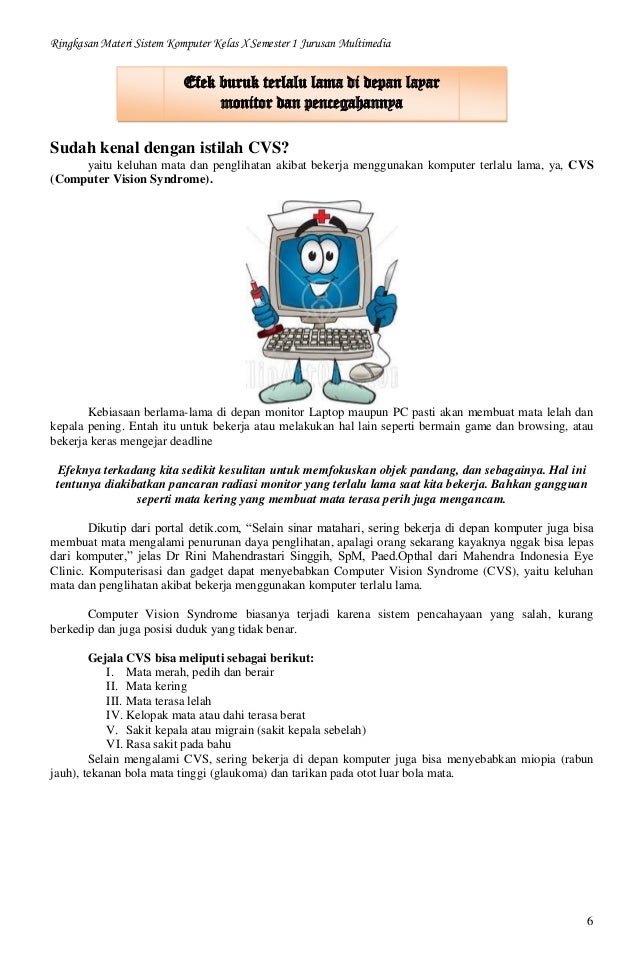 Ringkasan Materi Sistem Komputer Kelas X Semester 1 Jurusan Multimedia

Efek buruk terlalu lama di depan layar monitor dan pencegahannya

Sudah kenal dengan istilah CVS?

yaitu keluhan mata dan penglihatan akibat bekerja menggunakan komputer terlalu lama, ya, CVS (Computer Vision Syndrome).

Kebiasaan berlama-lama di depan monitor Laptop maupun PC pasti akan membuat mata lelah dan kepala pening. Entah itu untuk bekerja atau melakukan hal lain seperti bermain game dan browsing, atau bekerja keras mengejar deadline

Efeknya terkadang kita sedikit kesulitan untuk memfokuskan objek pandang, dan sebagainya. Hal ini tentunya diakibatkan pancaran radiasi monitor yang terlalu lama saat kita bekerja. Bahkan gangguan seperti mata kering yang membuat mata terasa perih juga mengancam.

Dikutip dari portal detik.com, "Selain sinar matahari, sering bekerja di depan komputer juga bisa membuat mata mengalami penurunan daya penglihatan, apalagi orang sekarang kayaknya nggak bisa lepas dari komputer," jelas Dr Rini Mahendrastari Singgih, SpM, Paed.Opthal dari Mahendra Indonesia Eye Clinic. Komputerisasi dan gadget dapat menyebabkan Computer Vision Syndrome (CVS), yaitu keluhan mata dan penglihatan akibat bekerja menggunakan komputer terlalu lama.

Computer Vision Syndrome biasanya terjadi karena sistem pencahayaan yang salah, kurang berkedip dan juga posisi duduk yang tidak benar.

Gejala CVS bisa meliputi sebagai berikut:
I. Mata merah, pedih dan berair
II. Mata kering
III. Mata terasa lelah
IV. Kelopak mata atau dahi terasa berat
V. Sakit kepala atau migrain (sakit kepala sebelah)
VI. Rasa sakit pada bahu
Selain mengalami CVS, sering bekerja di depan komputer juga bisa menyebabkan miopia (rabun jauh), tekanan bola mata tinggi (glaukoma) dan tarikan pada otot luar bola mata.

6